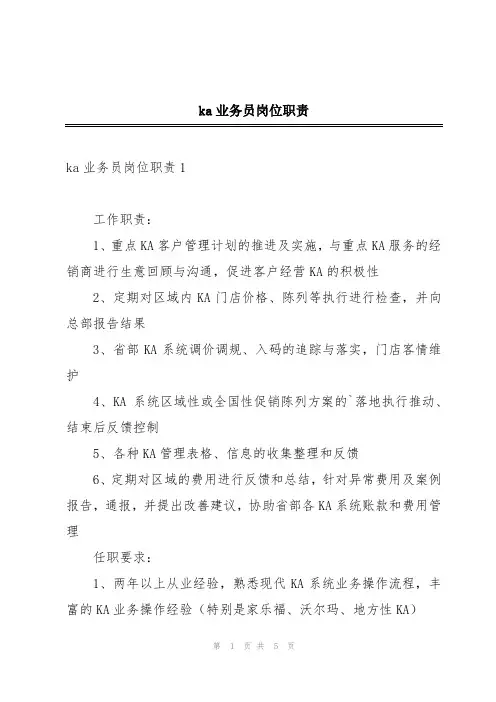 ka 业务员岗位职责

ka 业务员岗位职责 1

工作职责：

1、重点 KA 客户管理计划的推进及实施，与重点 KA 服务的经销商进行生意回顾与沟通，促进客户经营 KA 的积极性

2、定期对区域内 KA 门店价格、陈列等执行进行检查，并向总部报告结果

3、省部 KA 系统调价调规、入码的追踪与落实，门店客情维护

4、KA 系统区域性或全国性促销陈列方案的`落地执行推动、结束后反馈控制

5、各种 KA 管理表格、信息的收集整理和反馈

6、定期对区域的费用进行反馈和总结，针对异常费用及案例报告，通报，并提出改善建议，协助省部各 KA 系统账款和费用管理

任职要求：

1、两年以上从业经验，熟悉现代 KA 系统业务操作流程，丰富的 KA 业务操作经验（特别是家乐福、沃尔玛、地方性 KA）

第 1 页 共 5 页